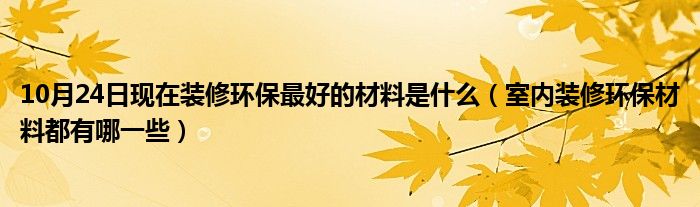 10月24日现在装修环保最好的材料是什么（室内装修环保材料都有哪一些）